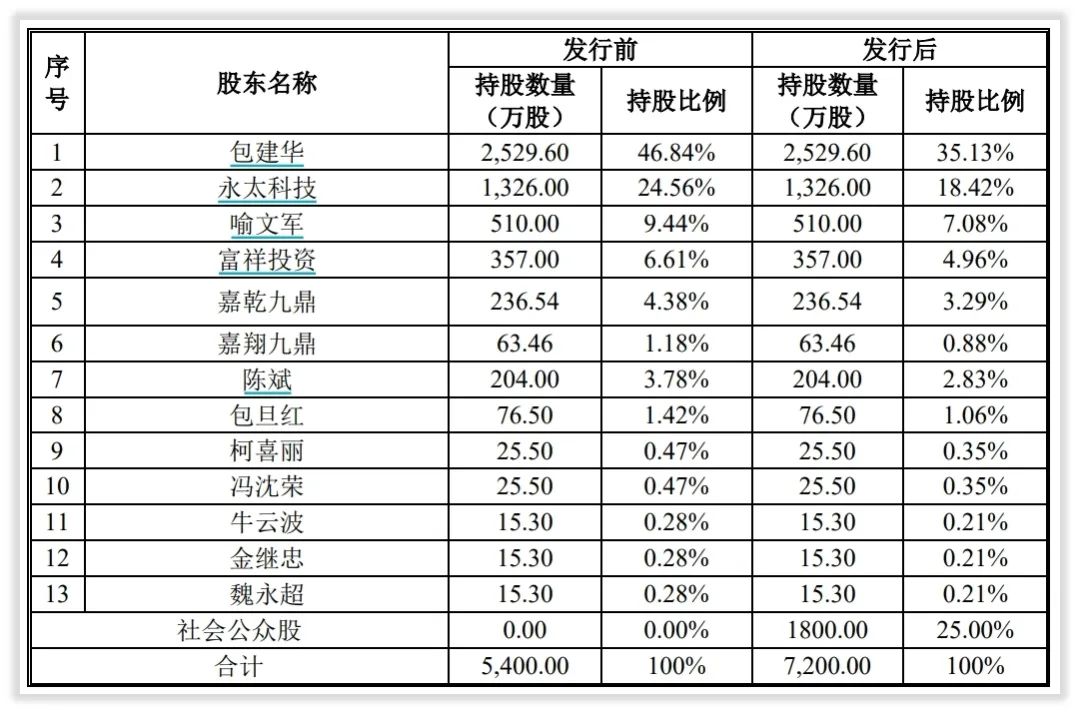 | 序号 | 股东名称 | 发行前 持股数量（万股） | 发行前 持股比例 | 发行后 持股数量（万股） | 发行后 持股比例 |
|---|---|---|---|---|---|
| 1 | 包建华 | 2,529.60 | 46.84% | 2,529.60 | 35.13% |
| 2 | 永太科技 | 1,326.00 | 24.56% | 1,326.00 | 18.42% |
| 3 | 喻文军 | 510.00 | 9.44% | 510.00 | 7.08% |
| 4 | 富祥投资 | 357.00 | 6.61% | 357.00 | 4.96% |
| 5 | 嘉乾九鼎 | 236.54 | 4.38% | 236.54 | 3.29% |
| 6 | 嘉翔九鼎 | 63.46 | 1.18% | 63.46 | 0.88% |
| 7 | 陈斌 | 204.00 | 3.78% | 204.00 | 2.83% |
| 8 | 包旦红 | 76.50 | 1.42% | 76.50 | 1.06% |
| 9 | 柯喜丽 | 25.50 | 0.47% | 25.50 | 0.35% |
| 10 | 冯沈荣 | 25.50 | 0.47% | 25.50 | 0.35% |
| 11 | 牛云波 | 15.30 | 0.28% | 15.30 | 0.21% |
| 12 | 金继忠 | 15.30 | 0.28% | 15.30 | 0.21% |
| 13 | 魏永超 | 15.30 | 0.28% | 15.30 | 0.21% |
| 社会公众股 | | 0.00 | 0.00% | 1800.00 | 25.00% |
| 合计 | | 5,400.00 | 100% | 7,200.00 | 100% |